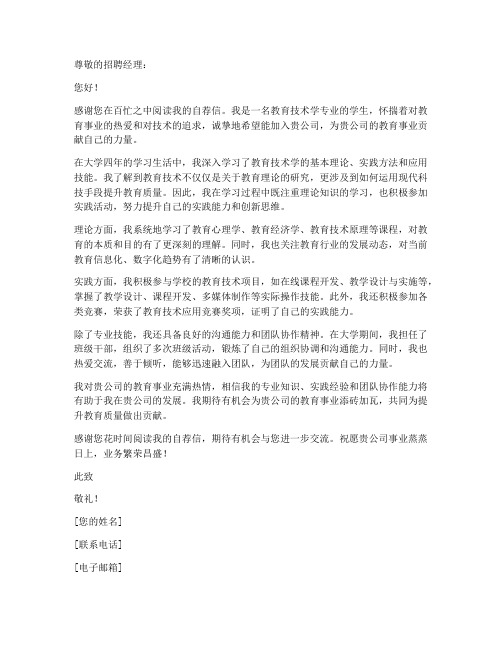 尊敬的招聘经理：

您好！

感谢您在百忙之中阅读我的自荐信。我是一名教育技术学专业的学生，怀揣着对教育事业的热爱和对技术的追求，诚挚地希望能加入贵公司，为贵公司的教育事业贡献自己的力量。

在大学四年的学习生活中，我深入学习了教育技术学的基本理论、实践方法和应用技能。我了解到教育技术不仅仅是关于教育理论的研究，更涉及到如何运用现代科技手段提升教育质量。因此，我在学习过程中既注重理论知识的学习，也积极参加实践活动，努力提升自己的实践能力和创新思维。

理论方面，我系统地学习了教育心理学、教育经济学、教育技术原理等课程，对教育的本质和目的有了更深刻的理解。同时，我也关注教育行业的发展动态，对当前教育信息化、数字化趋势有了清晰的认识。

实践方面，我积极参与学校的教育技术项目，如在线课程开发、教学设计与实施等，掌握了教学设计、课程开发、多媒体制作等实际操作技能。此外，我还积极参加各类竞赛，荣获了教育技术应用竞赛奖项，证明了自己的实践能力。

除了专业技能，我还具备良好的沟通能力和团队协作精神。在大学期间，我担任了班级干部，组织了多次班级活动，锻炼了自己的组织协调和沟通能力。同时，我也热爱交流，善于倾听，能够迅速融入团队，为团队的发展贡献自己的力量。

我对贵公司的教育事业充满热情，相信我的专业知识、实践经验和团队协作能力将有助于我在贵公司的发展。我期待有机会为贵公司的教育事业添砖加瓦，共同为提升教育质量做出贡献。

感谢您花时间阅读我的自荐信，期待有机会与您进一步交流。祝愿贵公司事业蒸蒸日上，业务繁荣昌盛！

此致

敬礼！

[您的姓名]

[联系电话]

[电子邮箱]